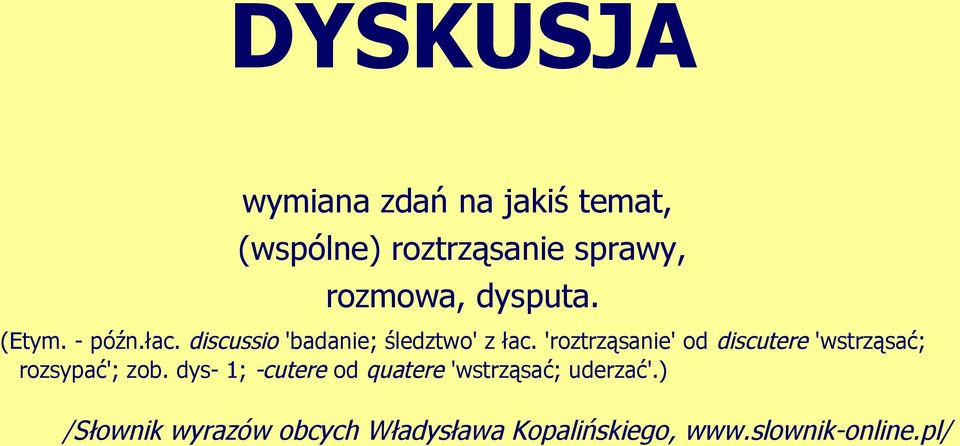 DYSKUSJA

wymiana zdań na jakiś temat, (wspólne) roztrząsanie sprawy, rozmowa, dysputa.

(Etym. - późn.łac. discussio 'badanie; śledztwo' z łac. 'roztrząsanie' od discutere 'wstrząsać; rozsypać'; zob. dys- 1; -cutere od quatere 'wstrząsać; uderzać'.)

/Słownik wyrazów obcych Władysława Kopalińskiego, www.slownik-online.pl/